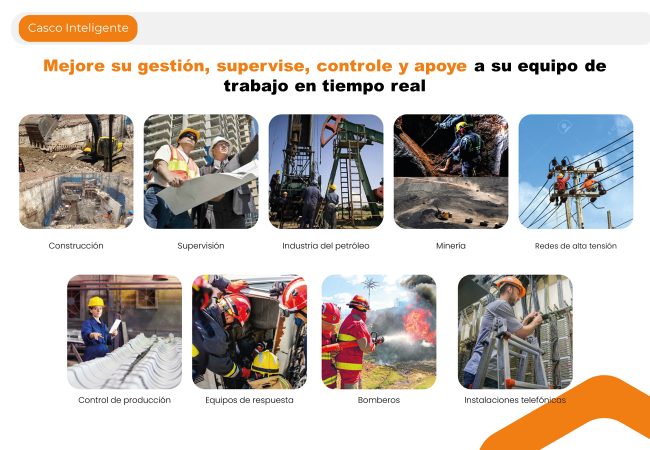 Casco Inteligente

Mejore su gestión, supervise, controle y apoye a su equipo de trabajo en tiempo real

Construcción

Supervisión

Industria del petróleo

Minería

Redes de alta tensión

Control de producción

Equipos de respuesta

Bomberos

Instalaciones telefónicas